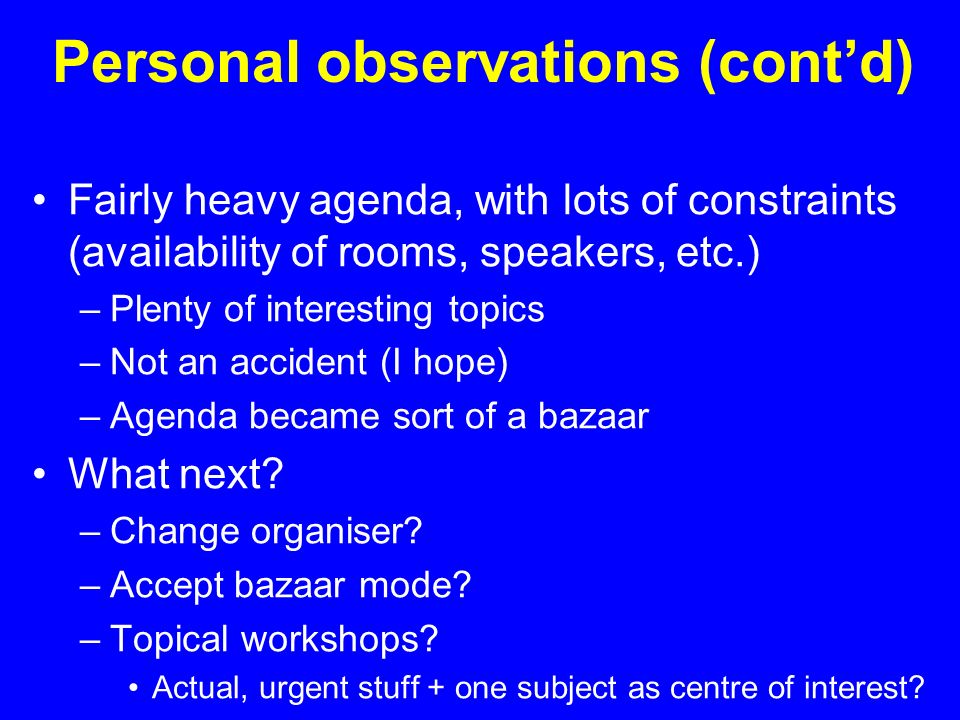 Personal observations (cont’d)

• Fairly heavy agenda, with lots of constraints (availability of rooms, speakers, etc.)
– Plenty of interesting topics
– Not an accident (I hope)
– Agenda became sort of a bazaar

• What next?
– Change organiser?
– Accept bazaar mode?
– Topical workshops?
• Actual, urgent stuff + one subject as centre of interest?